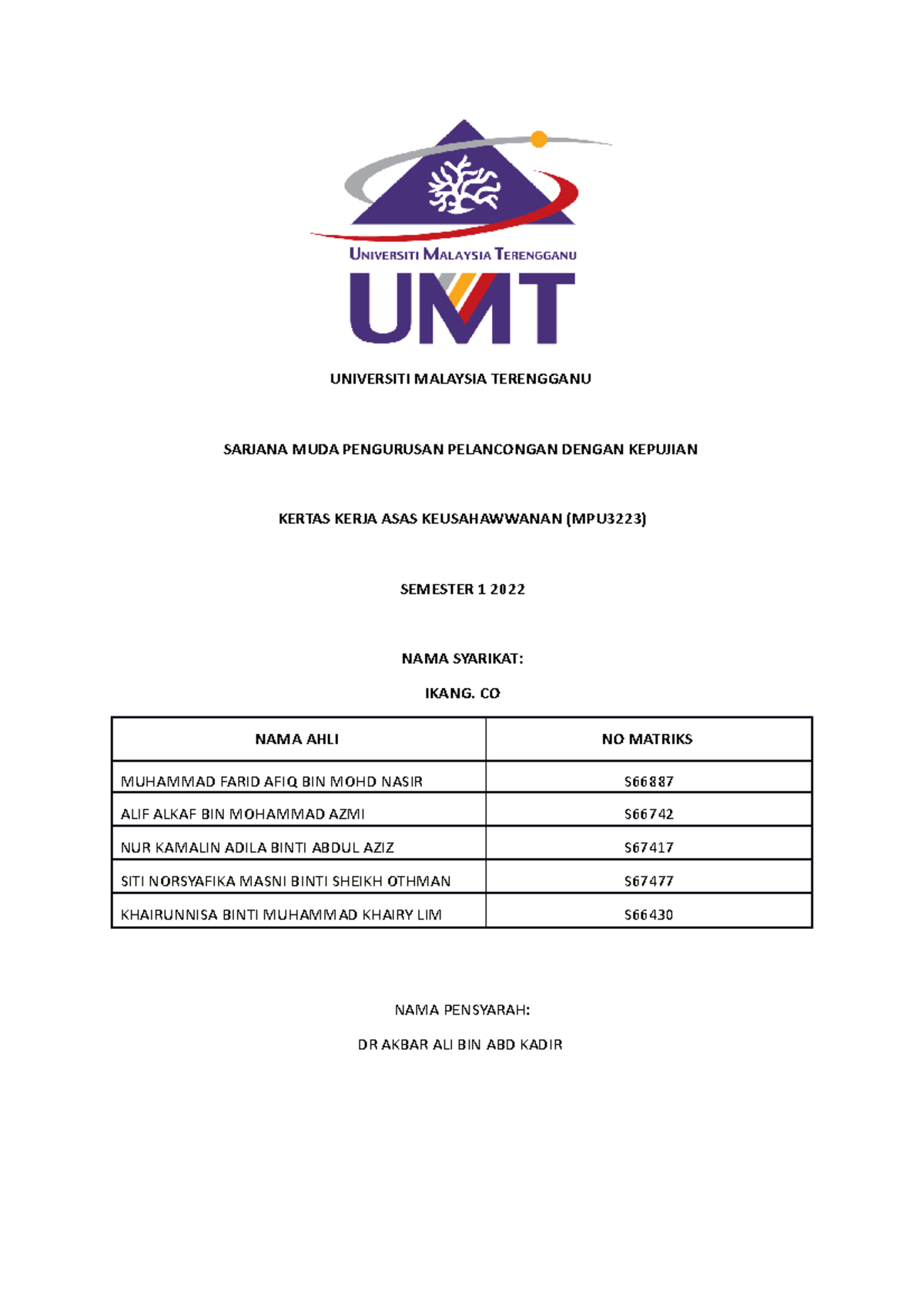 UNIVERSITI MALAYSIA TERENGGANU

UMT

UNIVERSITI MALAYSIA TERENGGANU

SARJANA MUDA PENGURUSAN PELANCONGAN DENGAN KEPUJIAN

KERTAS KERJA ASAS KEUSAHAWWANAN (MPU3223)

SEMESTER 1 2022

NAMA SYARIKAT:

IKANG. CO

| NAMA AHLI | NO MATRIKS |
|---|---|
| MUHAMMAD FARID AFIQ BIN MOHD NASIR | S66887 |
| ALIF ALKAF BIN MOHAMMAD AZMI | S66742 |
| NUR KAMALIN ADILA BINTI ABDUL AZIZ | S67417 |
| SITI NORSYAFIKA MASNI BINTI SHEIKH OTHMAN | S67477 |
| KHAIRUNNISA BINTI MUHAMMAD KHAIRY LIM | S66430 |

NAMA PENSYARAH:

DR AKBAR ALI BIN ABD KADIR